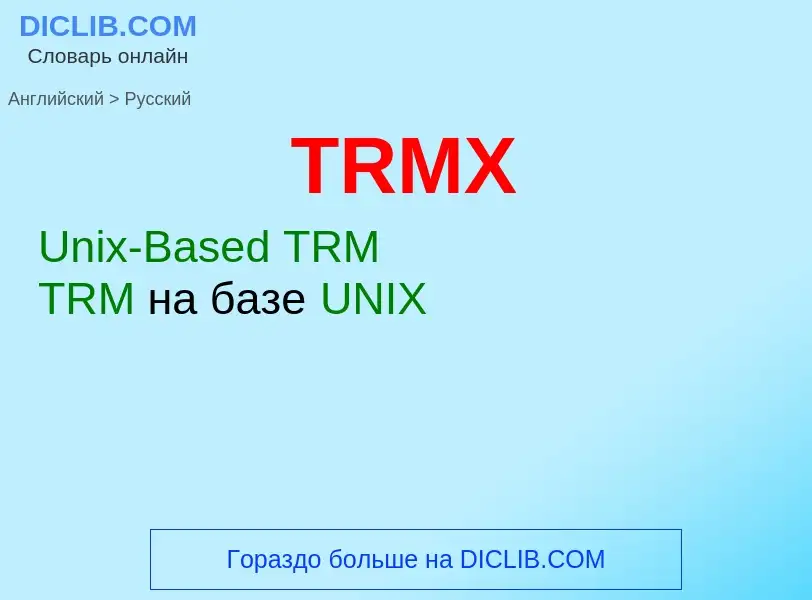 DICLIB.COM
Словарь онлайн

Английский > Русский

TRMX

Unix-Based TRM
TRM на базе UNIX

Гораздо больше на DICLIB.COM